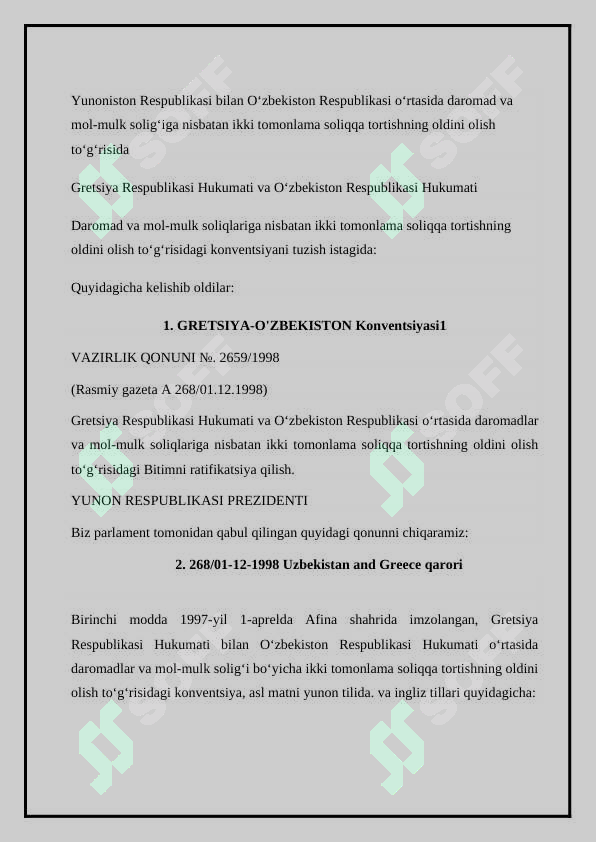 Yunoniston Respublikasi bilan O'zbekiston Respublikasi o'rtasida daromad va mol-mulk solig'iga nisbatan ikki tomonlama soliqqa tortishning oldini olish to'g'risida

Gretsiya Respublikasi Hukumati va O'zbekiston Respublikasi Hukumati

Daromad va mol-mulk soliqlariga nisbatan ikki tomonlama soliqqa tortishning oldini olish to'g'risidagi konventsiyani tuzish istagida:

Quyidagicha kelishib oldilar:

1. GRETSIYA-O'ZBEKISTON Konventsiyasi1

VAZIRLIK QONUNI №. 2659/1998

(Rasmiy gazeta A 268/01.12.1998)

Gretsiya Respublikasi Hukumati va O'zbekiston Respublikasi o'rtasida daromadlar va mol-mulk soliqlariga nisbatan ikki tomonlama soliqqa tortishning oldini olish to'g'risidagi Bitimni ratifikatsiya qilish.

YUNON RESPUBLIKASI PREZIDENTI

Biz parlament tomonidan qabul qilingan quyidagi qonunni chiqaramiz:

2. 268/01-12-1998 Uzbekistan and Greece qarori

Birinchi modda 1997-yil 1-aprelda Afina shahrida imzolangan, Gretsiya Respublikasi Hukumati bilan O'zbekiston Respublikasi Hukumati o'rtasida daromadlar va mol-mulk solig'i bo'yicha ikki tomonlama soliqqa tortishning oldini olish to'g'risidagi konventsiya, asl matni yunon tilida. va ingliz tillari quyidagicha:

SOFF